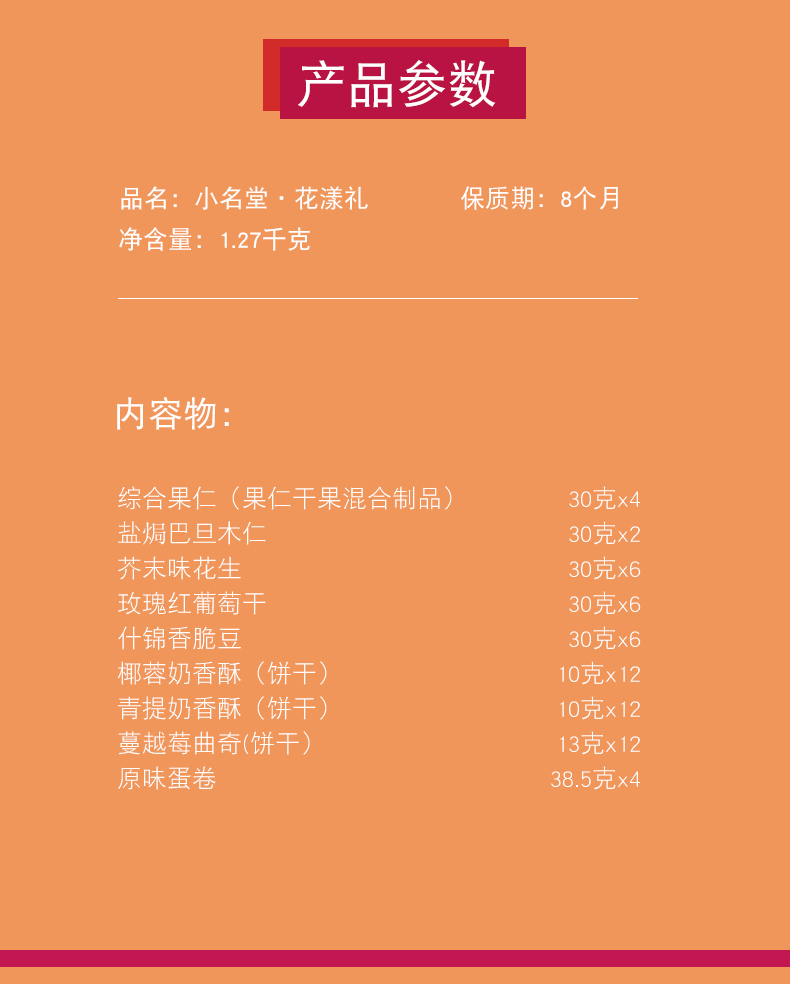 产品参数

品名：小名堂·花漾礼 保质期：8个月
净含量：1.27千克

内容物：

综合果仁（果仁干果混合制品） 30克x4
盐焗巴旦木仁 30克x2
芥末味花生 30克x6
玫瑰红葡萄干 30克x6
什锦香脆豆 30克x6
椰蓉奶香酥（饼干） 10克x12
青提奶香酥（饼干） 10克x12
蔓越莓曲奇(饼干) 13克x12
原味蛋卷 38.5克x4